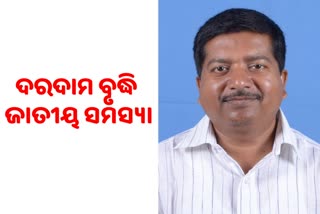 ଦରଦାମ ବୃଦ୍ଧି
ଜାତୀୟ ସମସ୍ୟା